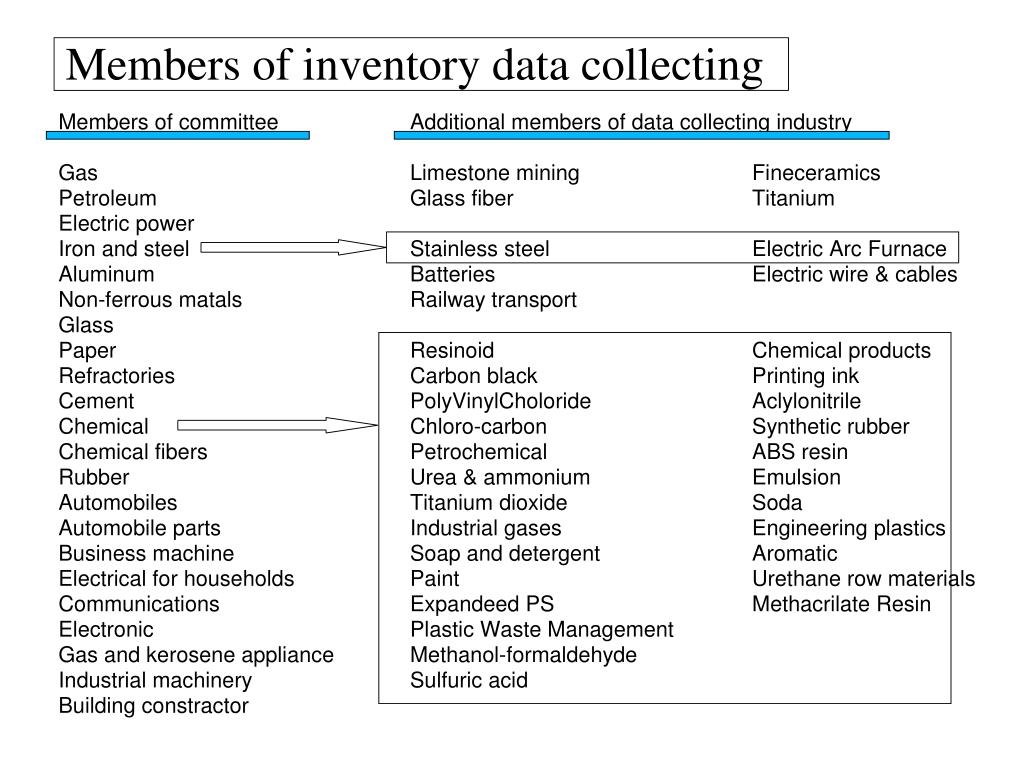 Members of inventory data collecting

Members of committee

Gas
Petroleum
Electric power
Iron and steel
Aluminum
Non-ferrous matals
Glass
Paper
Refractories
Cement
Chemical
Chemical fibers
Rubber
Automobiles
Automobile parts
Business machine
Electrical for households
Communications
Electronic
Gas and kerosene appliance
Industrial machinery
Building constractor

Additional members of data collecting industry

Limestone mining
Glass fiber

Stainless steel
Batteries
Railway transport

Resinoid
Carbon black
PolyVinylCholoride
Chloro-carbon
Petrochemical
Urea & ammonium
Titanium dioxide
Industrial gases
Soap and detergent
Paint
Expandeed PS
Plastic Waste Management
Methanol-formaldehyde
Sulfuric acid

Fineceramics
Titanium

Electric Arc Furnace
Electric wire & cables

Chemical products
Printing ink
Aclylonitrile
Synthetic rubber
ABS resin
Emulsion
Soda
Engineering plastics
Aromatic
Urethane row materials
Methacrilate Resin